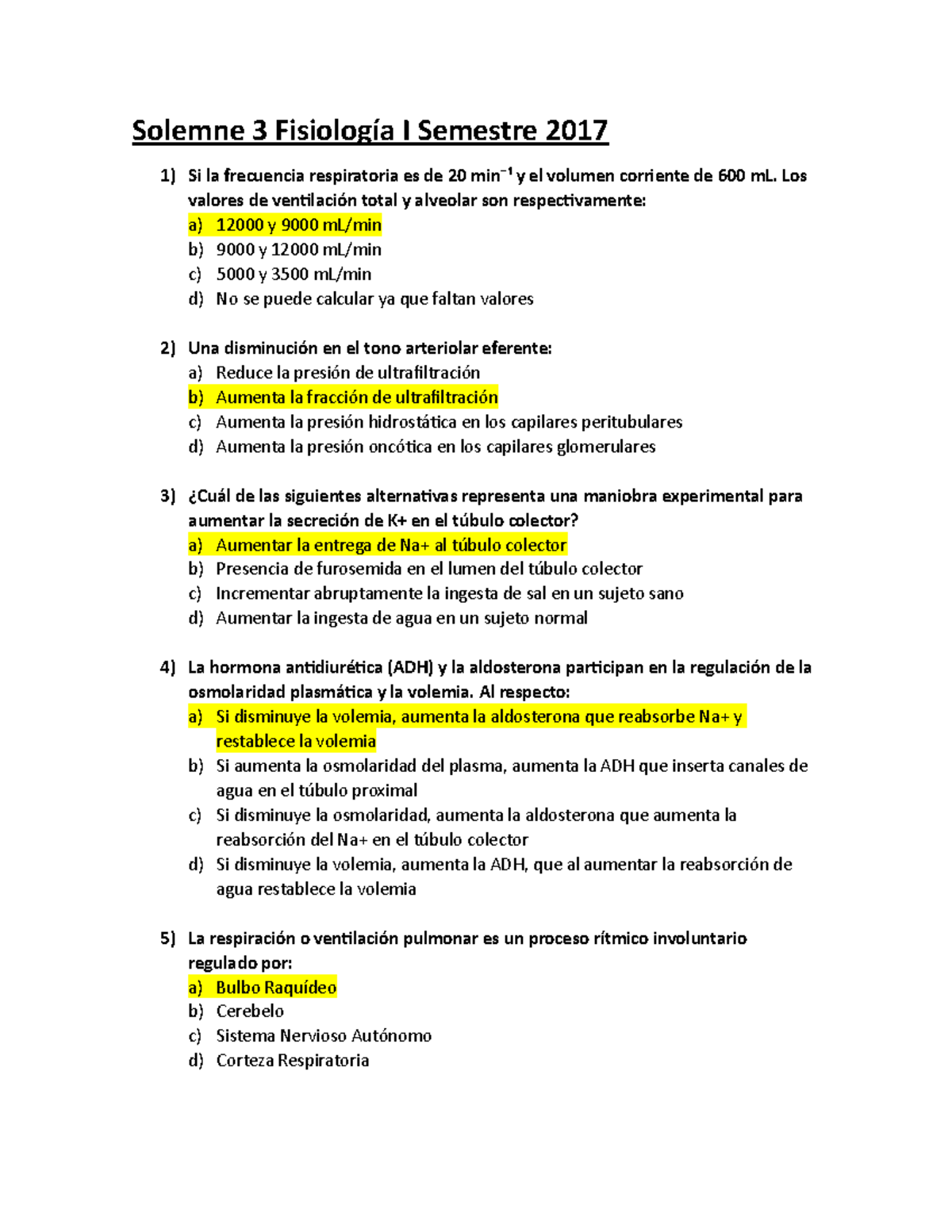 Solemne 3 Fisiología I Semestre 2017

1) Si la frecuencia respiratoria es de 20 $min^{-1}$ y el volumen corriente de 600 mL. Los valores de ventilación total y alveolar son respectivamente:
a) 12000 y 9000 mL/min
b) 9000 y 12000 mL/min
c) 5000 y 3500 mL/min
d) No se puede calcular ya que faltan valores

2) Una disminución en el tono arteriolar eferente:
a) Reduce la presión de ultrafiltración
b) Aumenta la fracción de ultrafiltración
c) Aumenta la presión hidrostática en los capilares peritubulares
d) Aumenta la presión oncótica en los capilares glomerulares

3) ¿Cuál de las siguientes alternativas representa una maniobra experimental para aumentar la secreción de K+ en el túbulo colector?
a) Aumentar la entrega de Na+ al túbulo colector
b) Presencia de furosemida en el lumen del túbulo colector
c) Incrementar abruptamente la ingesta de sal en un sujeto sano
d) Aumentar la ingesta de agua en un sujeto normal

4) La hormona antidiurética (ADH) y la aldosterona participan en la regulación de la osmolaridad plasmática y la volemia. Al respecto:
a) Si disminuye la volemia, aumenta la aldosterona que reabsorbe Na+ y restablece la volemia
b) Si aumenta la osmolaridad del plasma, aumenta la ADH que inserta canales de agua en el túbulo proximal
c) Si disminuye la osmolaridad, aumenta la aldosterona que aumenta la reabsorción del Na+ en el túbulo colector
d) Si disminuye la volemia, aumenta la ADH, que al aumentar la reabsorción de agua restablece la volemia

5) La respiración o ventilación pulmonar es un proceso rítmico involuntario regulado por:
a) Bulbo Raquídeo
b) Cerebelo
c) Sistema Nervioso Autónomo
d) Corteza Respiratoria